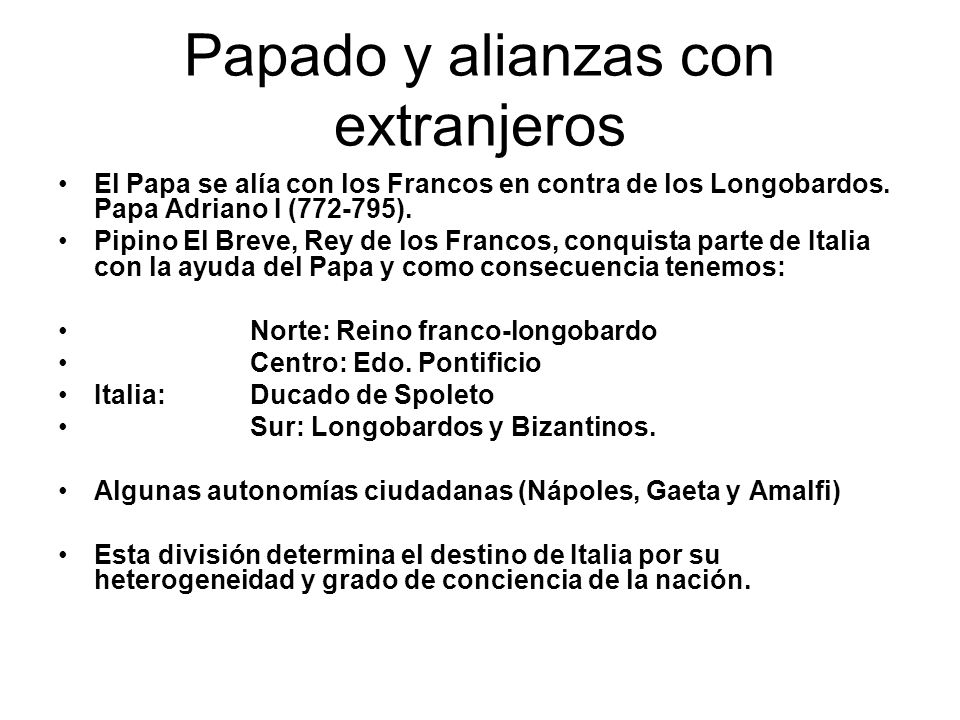 Papado y alianzas con extranjeros

• El Papa se alía con los Francos en contra de los Longobardos. Papa Adriano I (772-795).
• Pipino El Breve, Rey de los Francos, conquista parte de Italia con la ayuda del Papa y como consecuencia tenemos:

• Norte: Reino franco-longobardo
• Centro: Edo. Pontificio
• Italia: Ducado de Spoleto
• Sur: Longobardos y Bizantinos.

• Algunas autonomías ciudadanas (Nápoles, Gaeta y Amalfi)

• Esta división determina el destino de Italia por su heterogeneidad y grado de conciencia de la nación.